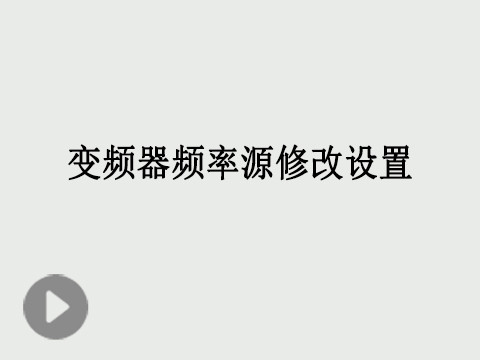 变频器频率源修改设置